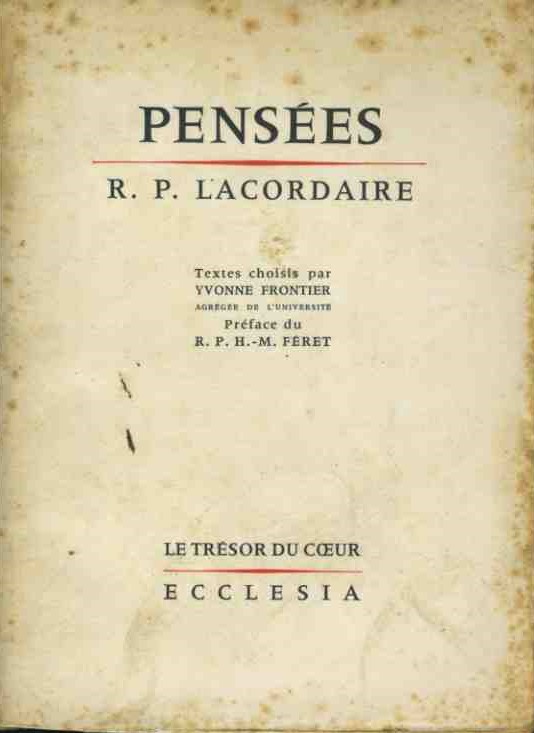 PENSÉES

R. P. LACORDAIRE

Textes choisis par
YVONNE FRONTIER
AGRÉGÉE DE L'UNIVERSITÉ
Préface du
R. P. H.-M. FÉRET

LE TRÉSOR DU CŒUR

ECCLESIA